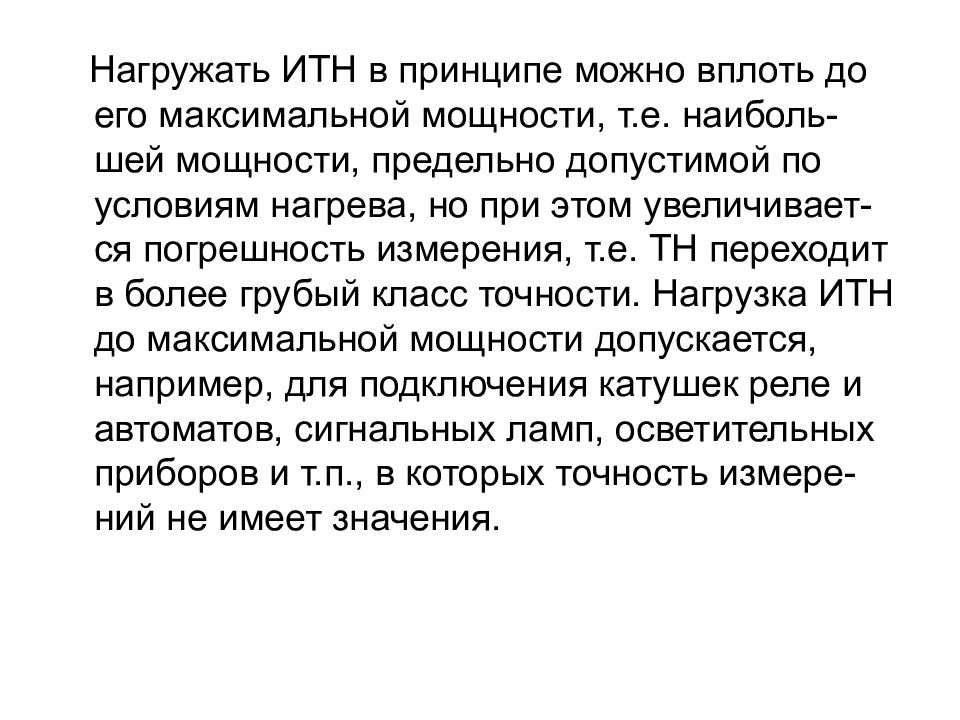 Нагружать ИТН в принципе можно вплоть до его максимальной мощности, т.е. наибольшей мощности, предельно допустимой по условиям нагрева, но при этом увеличивается погрешность измерения, т.е. ТН переходит в более грубый класс точности. Нагрузка ИТН до максимальной мощности допускается, например, для подключения катушек реле и автоматов, сигнальных ламп, осветительных приборов и т.п., в которых точность измерений не имеет значения.